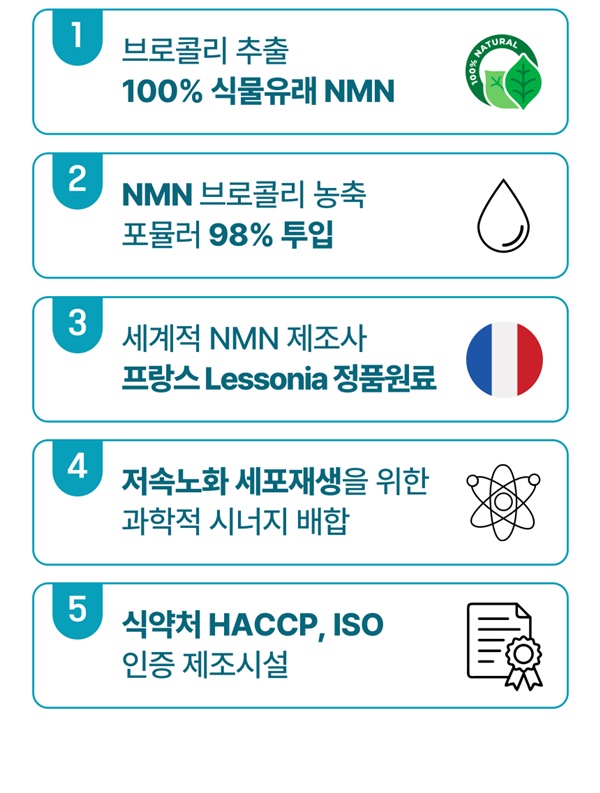 1

브로콜리 추출
100% 식물유래 NMN

100% NATURAL

2

NMN 브로콜리 농축
포뮬러 98% 투입

3

세계적 NMN 제조사
프랑스 Lessonia 정품원료

4

저속노화 세포재생을 위한
과학적 시너지 배합

5

식약처 HACCP, ISO
인증 제조시설